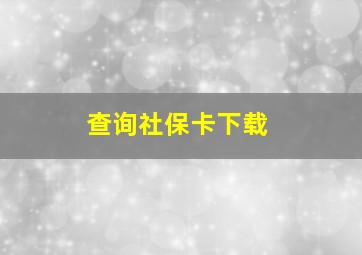 查询社保卡下载